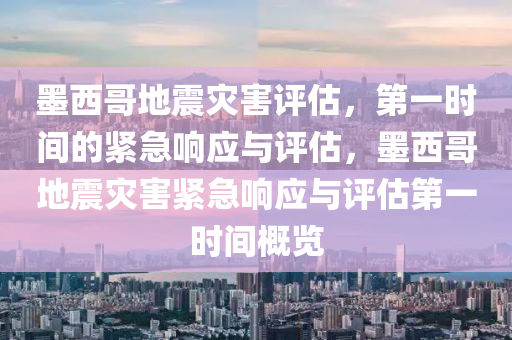 墨西哥地震灾害评估，第一时间的紧急响应与评估，墨西哥地震灾害紧急响应与评估第一时间概览